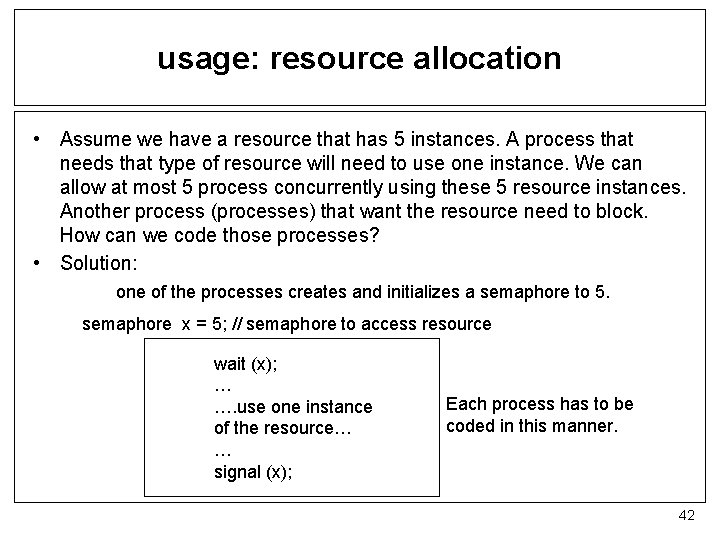 usage: resource allocation

• Assume we have a resource that has 5 instances. A process that needs that type of resource will need to use one instance. We can allow at most 5 process concurrently using these 5 resource instances. Another process (processes) that want the resource need to block. How can we code those processes?

• Solution:

one of the processes creates and initializes a semaphore to 5.

semaphore x = 5; // semaphore to access resource

wait (x);
…
….use one instance of the resource…
…
signal (x);

Each process has to be coded in this manner.

42